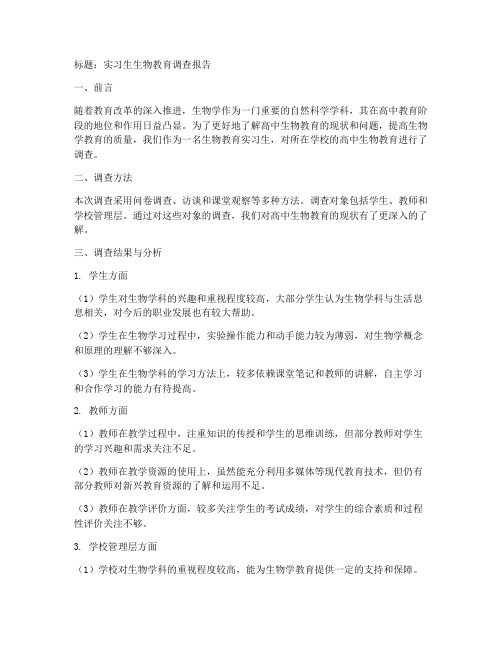 标题：实习生生物教育调查报告

一、前言

随着教育改革的深入推进，生物学作为一门重要的自然科学学科，其在高中教育阶段的地位和作用日益凸显。为了更好地了解高中生物教育的现状和问题，提高生物学教育的质量，我们作为一名生物教育实习生，对所在学校的高中生物教育进行了调查。

二、调查方法

本次调查采用问卷调查、访谈和课堂观察等多种方法。调查对象包括学生、教师和学校管理层。通过对这些对象的调查，我们对高中生物教育的现状有了更深入的了解。

三、调查结果与分析

1. 学生方面

（1）学生对生物学科的兴趣和重视程度较高，大部分学生认为生物学科与生活息息相关，对今后的职业发展也有较大帮助。

（2）学生在生物学习过程中，实验操作能力和动手能力较为薄弱，对生物学概念和原理的理解不够深入。

（3）学生在生物学科的学习方法上，较多依赖课堂笔记和教师的讲解，自主学习和合作学习的能力有待提高。

2. 教师方面

（1）教师在教学过程中，注重知识的传授和学生的思维训练，但部分教师对学生的学习兴趣和需求关注不足。

（2）教师在教学资源的使用上，虽然能充分利用多媒体等现代教育技术，但仍有部分教师对新兴教育资源的了解和运用不足。

（3）教师在教学评价方面，较多关注学生的考试成绩，对学生的综合素质和过程性评价关注不够。

3. 学校管理层方面

（1）学校对生物学科的重视程度较高，能为生物学教育提供一定的支持和保障。